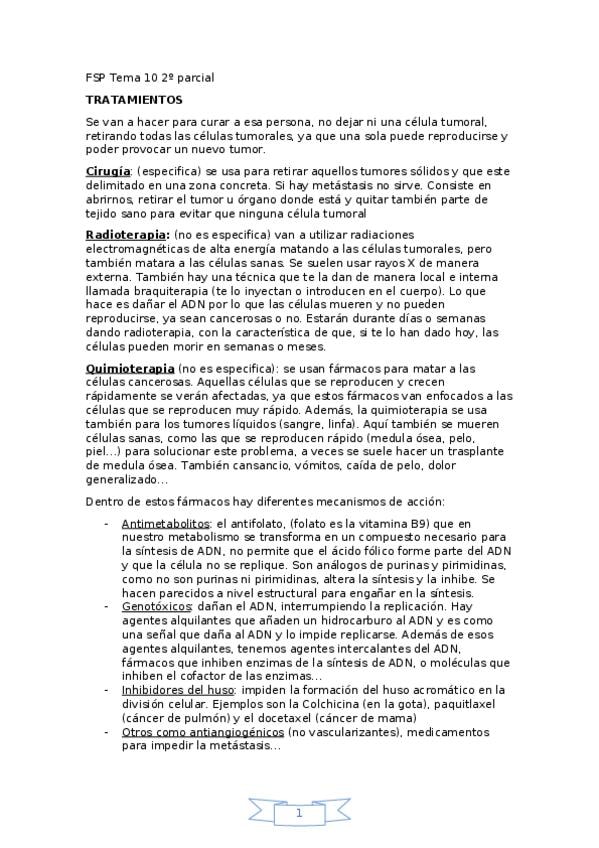 FSP Tema 10 2º parcial

TRATAMIENTOS

Se van a hacer para curar a esa persona, no dejar ni una célula tumoral, retirando todas las células tumorales, ya que una sola puede reproducirse y poder provocar un nuevo tumor.

Cirugía: (especifica) se usa para retirar aquellos tumores sólidos y que este delimitado en una zona concreta. Si hay metástasis no sirve. Consiste en abrirnos, retirar el tumor u órgano donde está y quitar también parte de tejido sano para evitar que ninguna célula tumoral

Radioterapia: (no es especifica) van a utilizar radiaciones electromagnéticas de alta energía matando a las células tumorales, pero también matara a las células sanas. Se suelen usar rayos X de manera externa. También hay una técnica que te la dan de manera local e interna llamada braquiterapia (te lo inyectan o introducen en el cuerpo). Lo que hace es dañar el ADN por lo que las células mueren y no pueden reproducirse, ya sean cancerosas o no. Estarán durante días o semanas dando radioterapia, con la característica de que, si te lo han dado hoy, las células pueden morir en semanas o meses.

Quimioterapia (no es especifica): se usan fármacos para matar a las células cancerosas. Aquellas células que se reproducen y crecen rápidamente se verán afectadas, ya que estos fármacos van enfocados a las células que se reproducen muy rápido. Además, la quimioterapia se usa también para los tumores líquidos (sangre, linfa). Aquí también se mueren células sanas, como las que se reproducen rápido (medula ósea, pelo, piel…) para solucionar este problema, a veces se suele hacer un trasplante de medula ósea. También cansancio, vómitos, caída de pelo, dolor generalizado…

Dentro de estos fármacos hay diferentes mecanismos de acción:

- Antimetabolitos: el antifolato, (folato es la vitamina B9) que en nuestro metabolismo se transforma en un compuesto necesario para la síntesis de ADN, no permite que el ácido fólico forme parte del ADN y que la célula no se replique. Son análogos de purinas y pirimidinas, como no son purinas ni pirimidinas, altera la síntesis y la inhibe. Se hacen parecidos a nivel estructural para engañar en la síntesis.
- Genotóxicos: dañan el ADN, interrumpiendo la replicación. Hay agentes alquilantes que añaden un hidrocarburo al ADN y es como una señal que daña al ADN y lo impide replicarse. Además de esos agentes alquilantes, tenemos agentes intercalantes del ADN, fármacos que inhiben enzimas de la síntesis de ADN, o moléculas que inhiben el cofactor de las enzimas…
- Inhibidores del huso: impiden la formación del huso acromático en la división celular. Ejemplos son la Colchicina (en la gota), paquitlaxel (cáncer de pulmón) y el docetaxel (cáncer de mama)
- Otros como antiangiogénicos (no vascularizantes), medicamentos para impedir la metástasis…

1